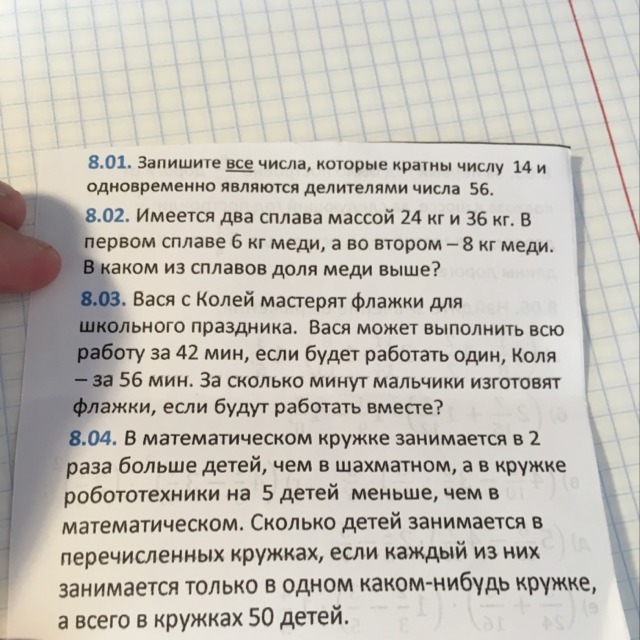 8.01. Запишите все числа, которые кратны числу 14 и одновременно являются делителями числа 56.

8.02. Имеется два сплава массой 24 кг и 36 кг. В первом сплаве 6 кг меди, а во втором – 8 кг меди. В каком из сплавов доля меди выше?

8.03. Вася с Колей мастерят флажки для школьного праздника. Вася может выполнить всю работу за 42 мин, если будет работать один, Коля – за 56 мин. За сколько минут мальчики изготовят флажки, если будут работать вместе?

8.04. В математическом кружке занимается в 2 раза больше детей, чем в шахматном, а в кружке робототехники на 5 детей меньше, чем в математическом. Сколько детей занимается в перечисленных кружках, если каждый из них занимается только в одном каком-нибудь кружке, а всего в кружках 50 детей.